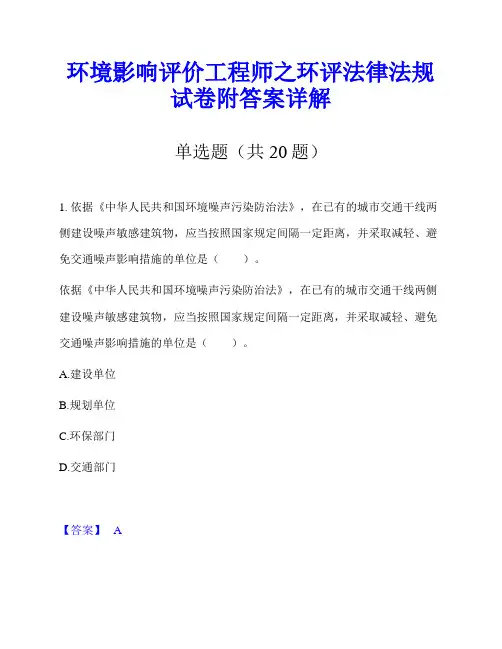 环境影响评价工程师之环评法律法规试卷附答案详解

单选题（共 20 题）

1. 依据《中华人民共和国环境噪声污染防治法》，在已有的城市交通干线两侧建设噪声敏感建筑物，应当按照国家规定间隔一定距离，并采取减轻、避免交通噪声影响措施的单位是（　　）。

依据《中华人民共和国环境噪声污染防治法》，在已有的城市交通干线两侧建设噪声敏感建筑物，应当按照国家规定间隔一定距离，并采取减轻、避免交通噪声影响措施的单位是（　　）。

A.建设单位

B.规划单位

C.环保部门

D.交通部门

【答案】 A